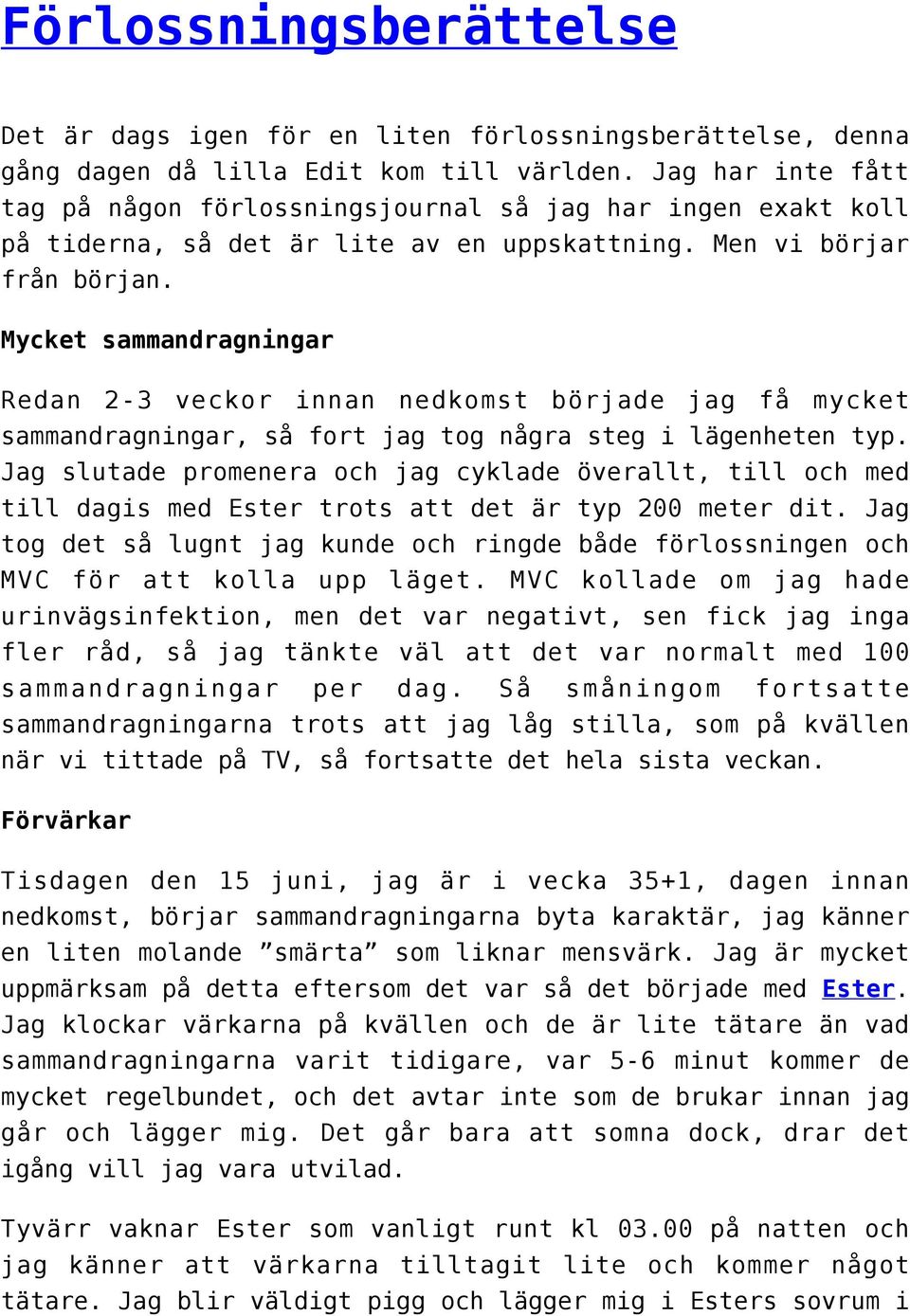 Förlossningsberättelse

Det är dags igen för en liten förlossningsberättelse, denna gång dagen då lilla Edit kom till världen. Jag har inte fått tag på någon förlossningsjournal så jag har ingen exakt koll på tiderna, så det är lite av en uppskattning. Men vi börjar från början.

Mycket sammandragningar

Redan 2-3 veckor innan nedkomst började jag få mycket sammandragningar, så fort jag tog några steg i lägenheten typ. Jag slutade promenera och jag cyklade överallt, till och med till dagis med Ester trots att det är typ 200 meter dit. Jag tog det så lugnt jag kunde och ringde både förlossningen och MVC för att kolla upp läget. MVC kollade om jag hade urinvägsinfektion, men det var negativt, sen fick jag inga fler råd, så jag tänkte väl att det var normalt med 100 sammandragningar per dag. Så småningom fortsatte sammandragningarna trots att jag låg stilla, som på kvällen när vi tittade på TV, så fortsatte det hela sista veckan.

Förvärkar

Tisdagen den 15 juni, jag är i vecka 35+1, dagen innan nedkomst, börjar sammandragningarna byta karaktär, jag känner en liten molande ”smärta” som liknar mensvärk. Jag är mycket uppmärksam på detta eftersom det var så det började med Ester. Jag klockar värkarna på kvällen och de är lite tätare än vad sammandragningarna varit tidigare, var 5-6 minut kommer de mycket regelbundet, och det avtar inte som de brukar innan jag går och lägger mig. Det går bara att somna dock, drar det igång vill jag vara utvilad.

Tyvärr vaknar Ester som vanligt runt kl 03.00 på natten och jag känner att värkarna tilltagit lite och kommer något tätare. Jag blir väldigt pigg och lägger mig i Esters sovrum i